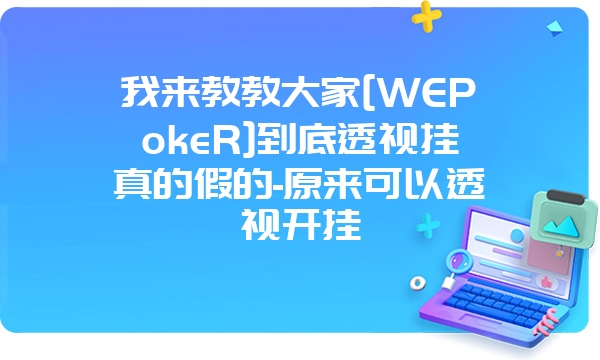 我来教教大家[WEPokeR]到底透视挂真的假的-原来可以透视开挂